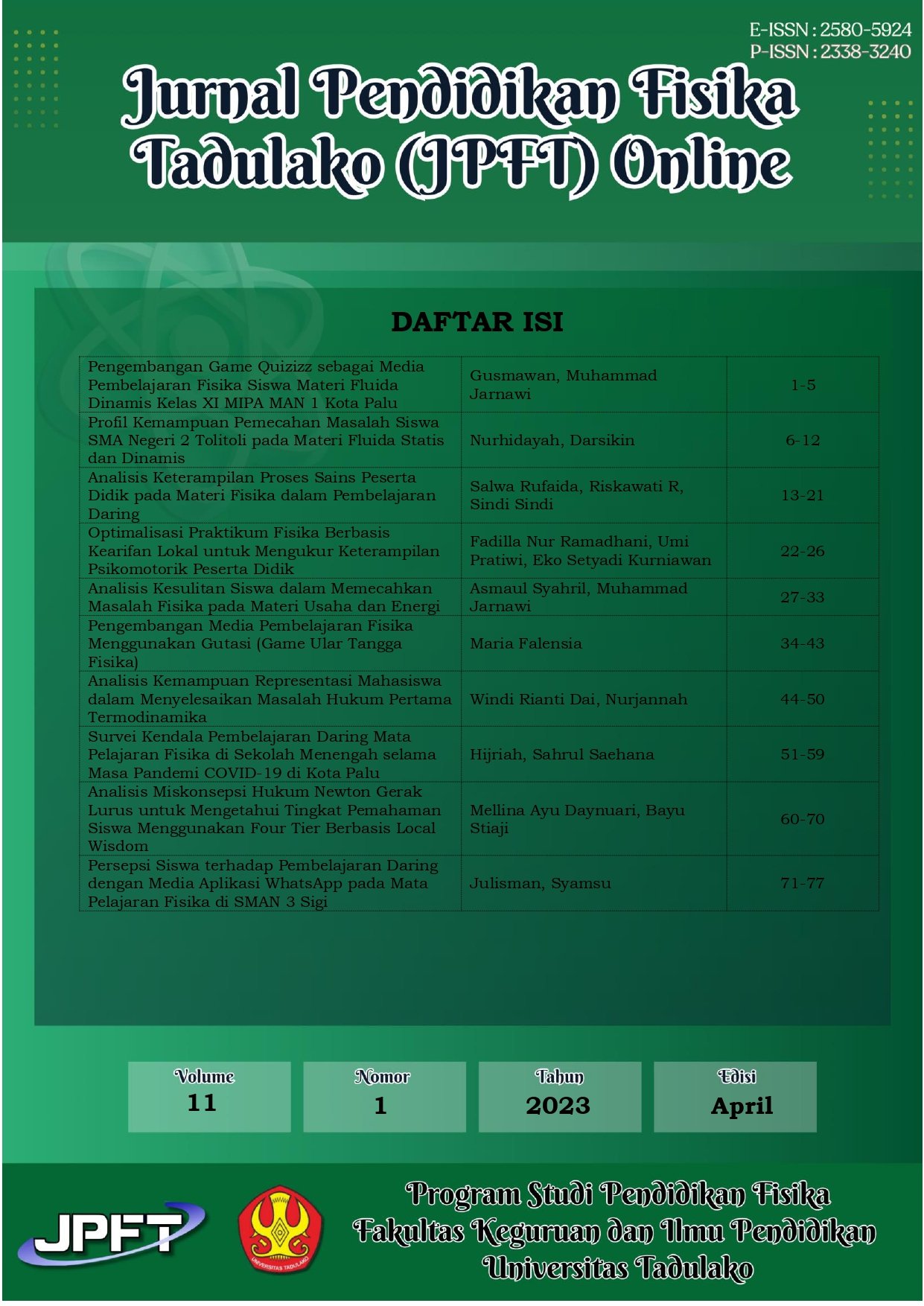 E-ISSN : 2580-5924
P-ISSN : 2338-3240

Jurnal Pendidikan Fisika Tadulako (JPFT) Online

DAFTAR ISI

| | | |
|---|---|---|
| Pengembangan Game Quizizz sebagai Media Pembelajaran Fisika Siswa Materi Fluida Dinamis Kelas XI MIPA MAN 1 Kota Palu | Gusmawan, Muhammad Jarnawi | 1-5 |
| Profil Kemampuan Pemecahan Masalah Siswa SMA Negeri 2 Tolitoli pada Materi Fluida Statis dan Dinamis | Nurhidayah, Darsikin | 6-12 |
| Analisis Keterampilan Proses Sains Peserta Didik pada Materi Fisika dalam Pembelajaran Daring | Salwa Rufaida, Riskawati R, Sindi Sindi | 13-21 |
| Optimalisasi Praktikum Fisika Berbasis Kearifan Lokal untuk Mengukur Keterampilan Psikomotorik Peserta Didik | Fadilla Nur Ramadhani, Umi Pratiwi, Eko Setyadi Kurniawan | 22-26 |
| Analisis Kesulitan Siswa dalam Memecahkan Masalah Fisika pada Materi Usaha dan Energi | Asmaul Syahril, Muhammad Jarnawi | 27-33 |
| Pengembangan Media Pembelajaran Fisika Menggunakan Gutasi (Game Ular Tangga Fisika) | Maria Falensia | 34-43 |
| Analisis Kemampuan Representasi Mahasiswa dalam Menyelesaikan Masalah Hukum Pertama Termodinamika | Windi Rianti Dai, Nurjannah | 44-50 |
| Survei Kendala Pembelajaran Daring Mata Pelajaran Fisika di Sekolah Menengah selama Masa Pandemi COVID-19 di Kota Palu | Hijriah, Sahrul Saehana | 51-59 |
| Analisis Miskonsepsi Hukum Newton Gerak Lurus untuk Mengetahui Tingkat Pemahaman Siswa Menggunakan Four Tier Berbasis Local Wisdom | Mellina Ayu Daynuari, Bayu Stiaji | 60-70 |
| Persepsi Siswa terhadap Pembelajaran Daring dengan Media Aplikasi WhatsApp pada Mata Pelajaran Fisika di SMAN 3 Sigi | Julisman, Syamsu | 71-77 |

Volume
11

Nomor
1

Tahun
2023

Edisi
April

JPFT

UNIVERSITAS TADULAKO

Program Studi Pendidikan Fisika
Fakultas Keguruan dan Ilmu Pendidikan
Universitas Tadulako